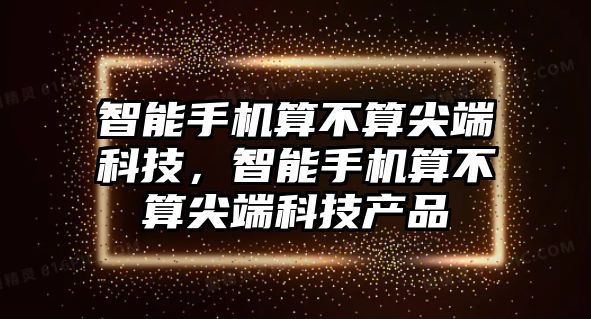 智能手机算不算尖端科技，智能手机算不算尖端科技产品